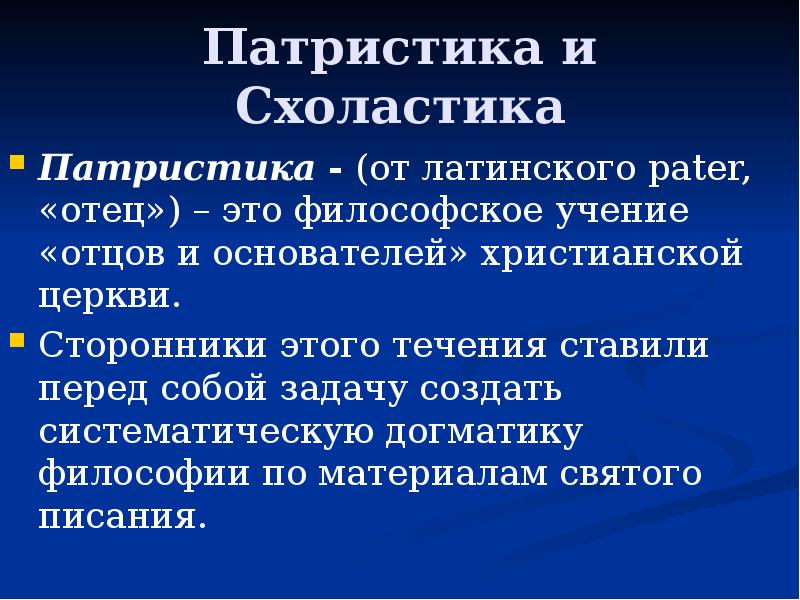 Патристика и Схоластика

Патристика - (от латинского pater, «отец») – это философское учение «отцов и основателей» христианской церкви.

Сторонники этого течения ставили перед собой задачу создать систематическую догматику философии по материалам святого писания.